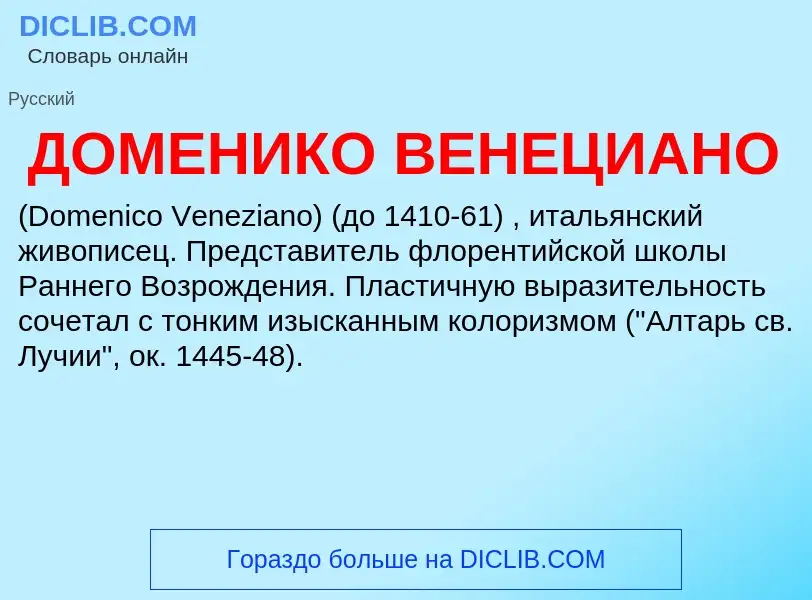 DICLIB.COM
Словарь онлайн

Русский

ДОМЕНИКО ВЕНЕЦИАНО

(Domenico Veneziano) (до 1410-61) , итальянский живописец. Представитель флорентийской школы Раннего Возрождения. Пластичную выразительность сочетал с тонким изысканным колоризмом ("Алтарь св. Лучии", ок. 1445-48).

Гораздо больше на DICLIB.COM